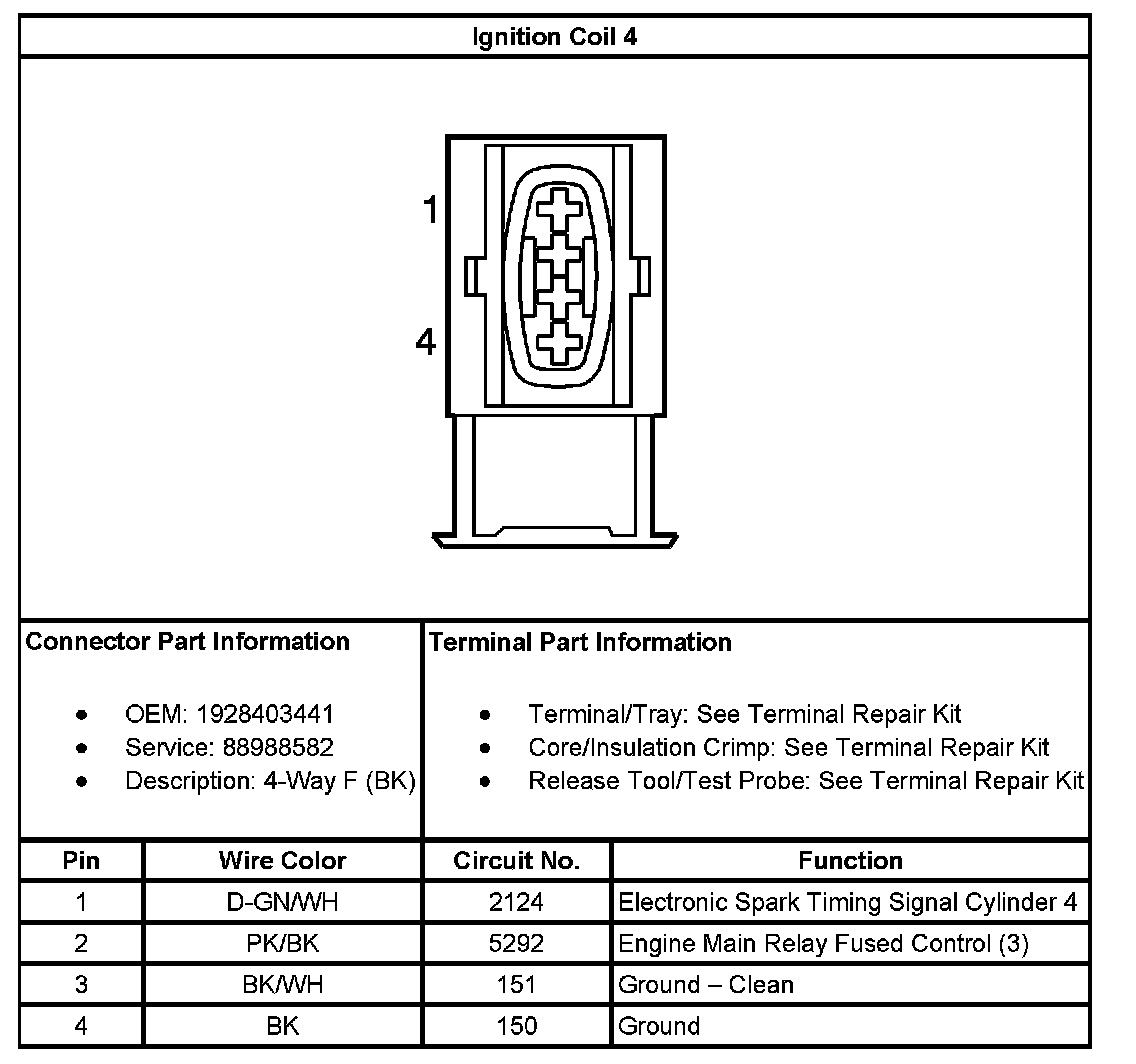 Ignition Coil 4

1

4

Connector Part Information

- OEM: 1928403441
- Service: 88988582
- Description: 4-Way F (BK)

Terminal Part Information

- Terminal/Tray: See Terminal Repair Kit
- Core/Insulation Crimp: See Terminal Repair Kit
- Release Tool/Test Probe: See Terminal Repair Kit

| Pin | Wire Color | Circuit No. | Function |
|---|---|---|---|
| 1 | D-GN/WH | 2124 | Electronic Spark Timing Signal Cylinder 4 |
| 2 | PK/BK | 5292 | Engine Main Relay Fused Control (3) |
| 3 | BK/WH | 151 | Ground – Clean |
| 4 | BK | 150 | Ground |